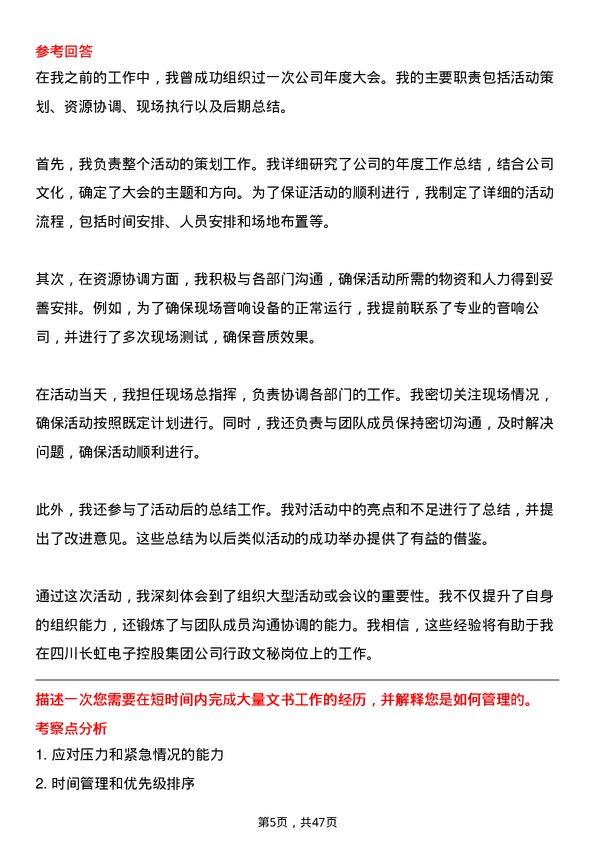 参考回答

在我之前的工作中，我曾成功组织过一次公司年度大会。我的主要职责包括活动策划、资源协调、现场执行以及后期总结。

首先，我负责整个活动的策划工作。我详细研究了公司的年度工作总结，结合公司文化，确定了大会的主题和方向。为了保证活动的顺利进行，我制定了详细的活动流程，包括时间安排、人员安排和场地布置等。

其次，在资源协调方面，我积极与各部门沟通，确保活动所需的物资和人力得到妥善安排。例如，为了确保现场音响设备的正常运行，我提前联系了专业的音响公司，并进行了多次现场测试，确保音质效果。

在活动当天，我担任现场总指挥，负责协调各部门的工作。我密切关注现场情况，确保活动按照既定计划进行。同时，我还负责与团队成员保持密切沟通，及时解决问题，确保活动顺利进行。

此外，我还参与了活动后的总结工作。我对活动中的亮点和不足进行了总结，并提出了改进意见。这些总结为以后类似活动的成功举办提供了有益的借鉴。

通过这次活动，我深刻体会到了组织大型活动或会议的重要性。我不仅提升了自身的组织能力，还锻炼了与团队成员沟通协调的能力。我相信，这些经验将有助于我在四川长虹电子控股集团公司行政文秘岗位上的工作。

描述一次您需要在短时间内完成大量文书工作的经历，并解释您是如何管理的。

考察点分析

1. 应对压力和紧急情况的能力

2. 时间管理和优先级排序

第5页，共47页